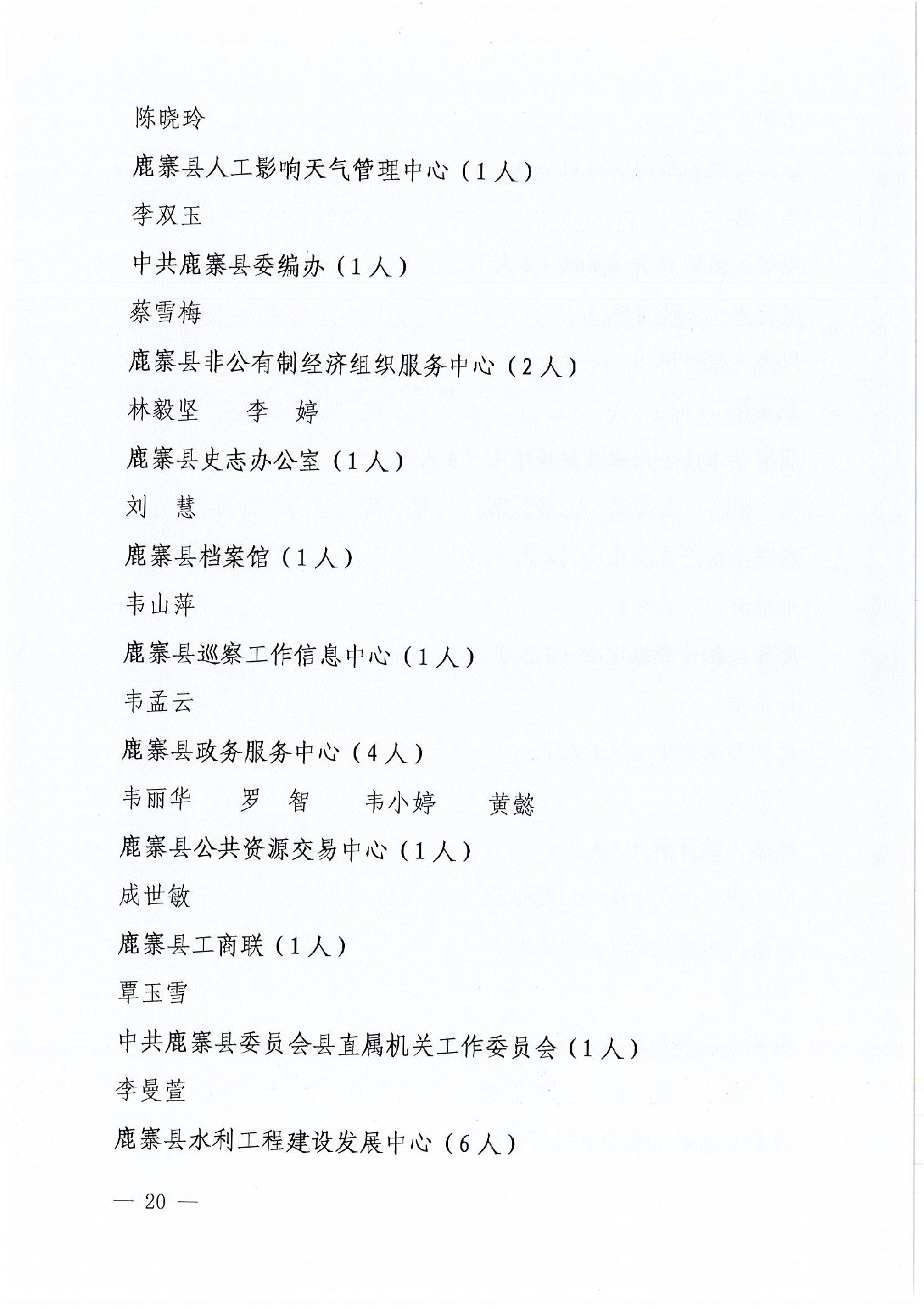 陈晓玲

鹿寨县人工影响天气管理中心（1人）

李双玉

中共鹿寨县委编办（1人）

蔡雪梅

鹿寨县非公有制经济组织服务中心（2人）

林毅坚　　李　婷

鹿寨县史志办公室（1人）

刘　慧

鹿寨县档案馆（1人）

韦山萍

鹿寨县巡察工作信息中心（1人）

韦孟云

鹿寨县政务服务中心（4人）

韦丽华　　罗　智　　韦小婷　　黄懿

鹿寨县公共资源交易中心（1人）

成世敏

鹿寨县工商联（1人）

覃玉雪

中共鹿寨县委员会县直属机关工作委员会（1人）

李曼萱

鹿寨县水利工程建设发展中心（6人）

— 20 —